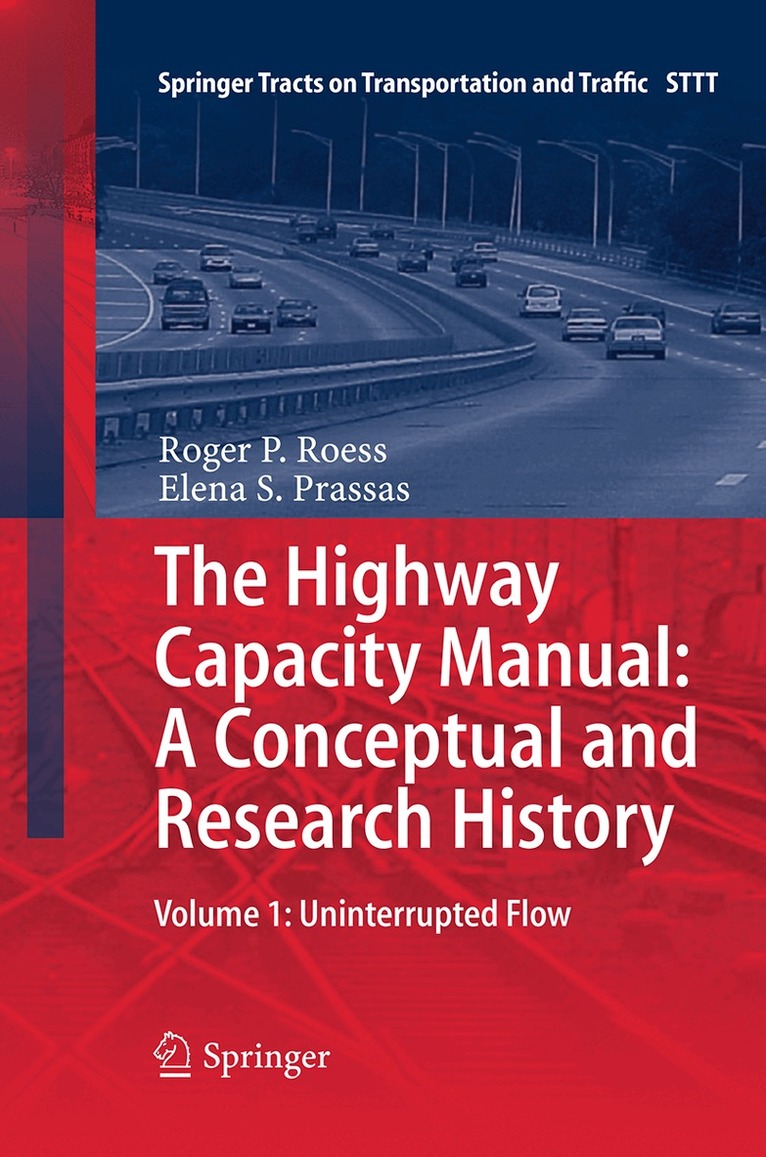 Springer Tracts on Transportation and Traffic STTT

Roger P. Roess
Elena S. Prassas

The Highway Capacity Manual: A Conceptual and Research History

Volume 1: Uninterrupted Flow

Springer